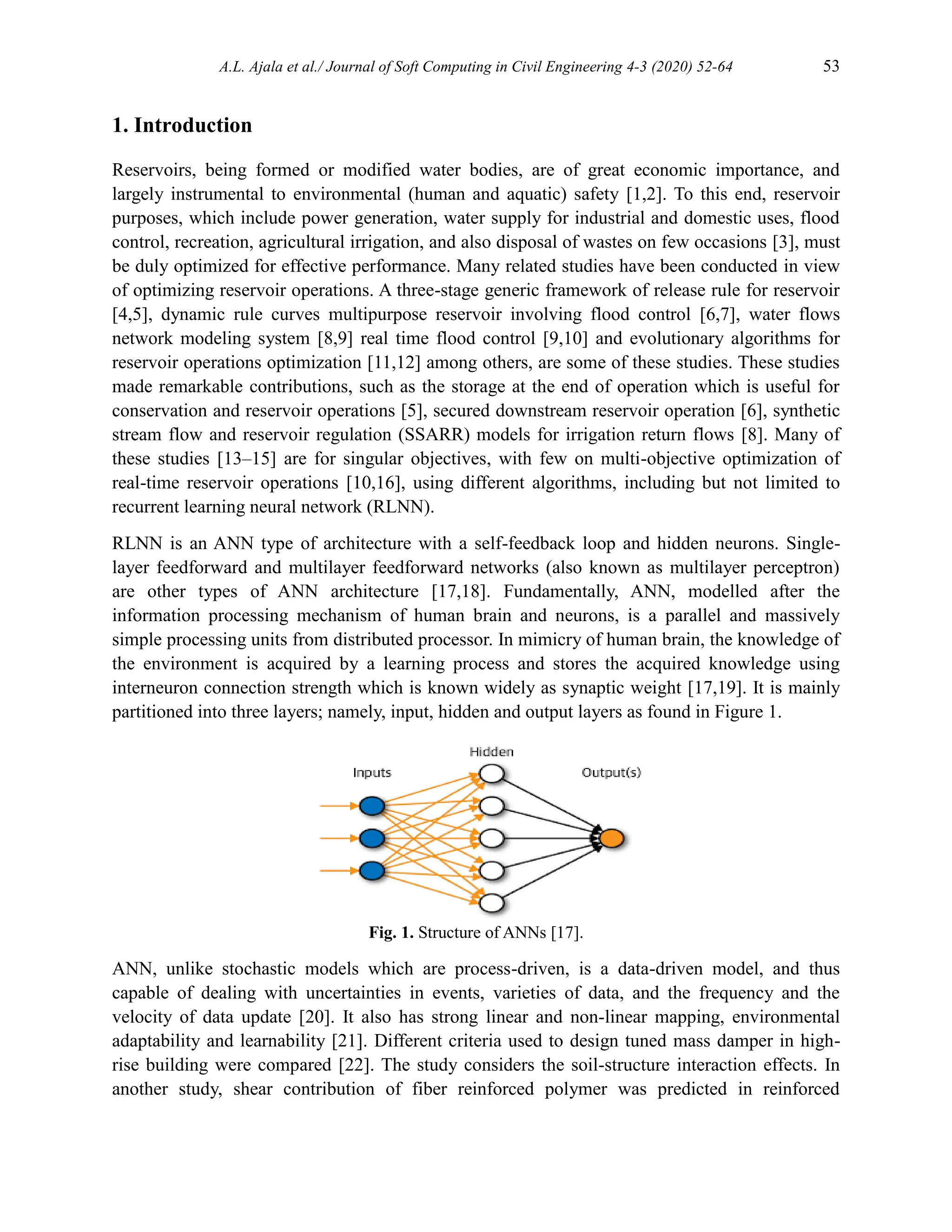 A.L. Ajala et al./ Journal of Soft Computing in Civil Engineering 4-3 (2020) 52-64 53

1. Introduction

Reservoirs, being formed or modified water bodies, are of great economic importance, and largely instrumental to environmental (human and aquatic) safety [1,2]. To this end, reservoir purposes, which include power generation, water supply for industrial and domestic uses, flood control, recreation, agricultural irrigation, and also disposal of wastes on few occasions [3], must be duly optimized for effective performance. Many related studies have been conducted in view of optimizing reservoir operations. A three-stage generic framework of release rule for reservoir [4,5], dynamic rule curves multipurpose reservoir involving flood control [6,7], water flows network modeling system [8,9] real time flood control [9,10] and evolutionary algorithms for reservoir operations optimization [11,12] among others, are some of these studies. These studies made remarkable contributions, such as the storage at the end of operation which is useful for conservation and reservoir operations [5], secured downstream reservoir operation [6], synthetic stream flow and reservoir regulation (SSARR) models for irrigation return flows [8]. Many of these studies [13–15] are for singular objectives, with few on multi-objective optimization of real-time reservoir operations [10,16], using different algorithms, including but not limited to recurrent learning neural network (RLNN).

RLNN is an ANN type of architecture with a self-feedback loop and hidden neurons. Single-layer feedforward and multilayer feedforward networks (also known as multilayer perceptron) are other types of ANN architecture [17,18]. Fundamentally, ANN, modelled after the information processing mechanism of human brain and neurons, is a parallel and massively simple processing units from distributed processor. In mimicry of human brain, the knowledge of the environment is acquired by a learning process and stores the acquired knowledge using interneuron connection strength which is known widely as synaptic weight [17,19]. It is mainly partitioned into three layers; namely, input, hidden and output layers as found in Figure 1.

Hidden
Inputs
Output(s)

Fig. 1. Structure of ANNs [17].

ANN, unlike stochastic models which are process-driven, is a data-driven model, and thus capable of dealing with uncertainties in events, varieties of data, and the frequency and the velocity of data update [20]. It also has strong linear and non-linear mapping, environmental adaptability and learnability [21]. Different criteria used to design tuned mass damper in high-rise building were compared [22]. The study considers the soil-structure interaction effects. In another study, shear contribution of fiber reinforced polymer was predicted in reinforced